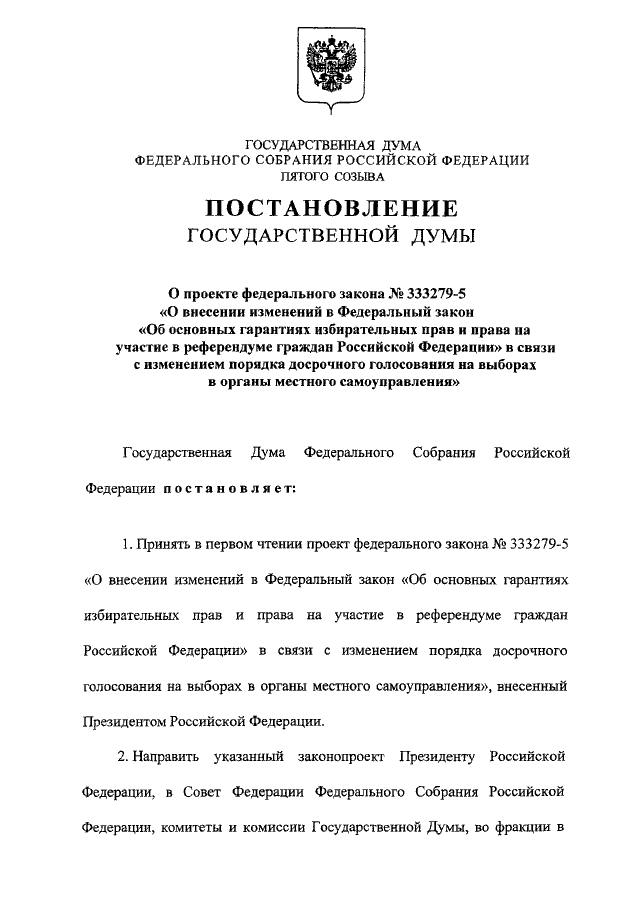 ГОСУДАРСТВЕННАЯ ДУМА
ФЕДЕРАЛЬНОГО СОБРАНИЯ РОССИЙСКОЙ ФЕДЕРАЦИИ
ПЯТОГО СОЗЫВА

ПОСТАНОВЛЕНИЕ
ГОСУДАРСТВЕННОЙ ДУМЫ

О проекте федерального закона № 333279-5 «О внесении изменений в Федеральный закон «Об основных гарантиях избирательных прав и права на участие в референдуме граждан Российской Федерации» в связи с изменением порядка досрочного голосования на выборах в органы местного самоуправления»

Государственная Дума Федерального Собрания Российской Федерации постановляет:

1. Принять в первом чтении проект федерального закона № 333279-5 «О внесении изменений в Федеральный закон «Об основных гарантиях избирательных прав и права на участие в референдуме граждан Российской Федерации» в связи с изменением порядка досрочного голосования на выборах в органы местного самоуправления», внесенный Президентом Российской Федерации.

2. Направить указанный законопроект Президенту Российской Федерации, в Совет Федерации Федерального Собрания Российской Федерации, комитеты и комиссии Государственной Думы, во фракции в